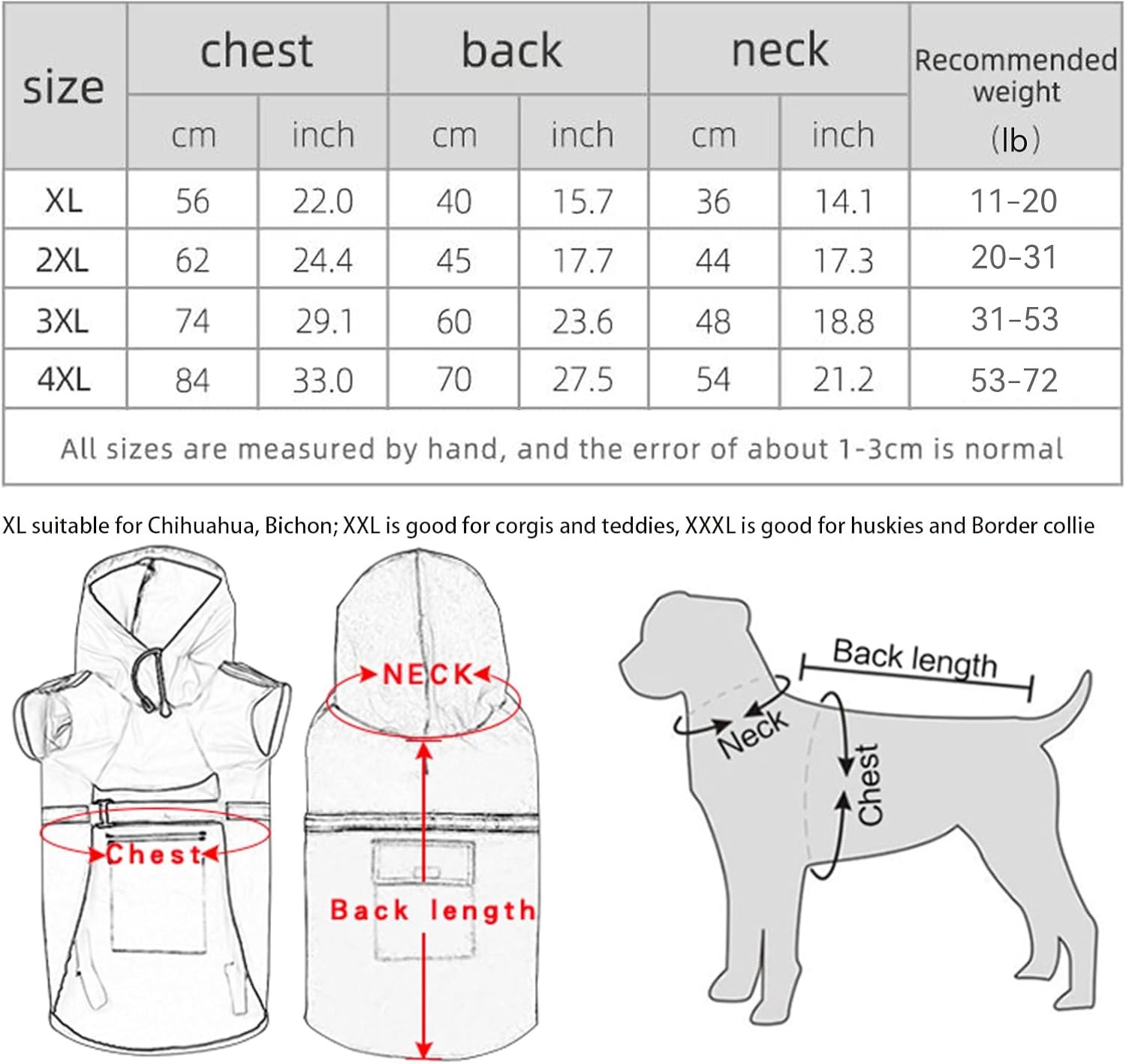 | size | chest cm | chest inch | back cm | back inch | neck cm | neck inch | Recommended weight (lb) |
|---|---|---|---|---|---|---|---|
| XL | 56 | 22.0 | 40 | 15.7 | 36 | 14.1 | 11-20 |
| 2XL | 62 | 24.4 | 45 | 17.7 | 44 | 17.3 | 20-31 |
| 3XL | 74 | 29.1 | 60 | 23.6 | 48 | 18.8 | 31-53 |
| 4XL | 84 | 33.0 | 70 | 27.5 | 54 | 21.2 | 53-72 |

All sizes are measured by hand, and the error of about 1-3cm is normal

XL suitable for Chihuahua, Bichon; XXL is good for corgis and teddies, XXXL is good for huskies and Border collie

Chest

NECK

Back length

Back length

Neck

Chest